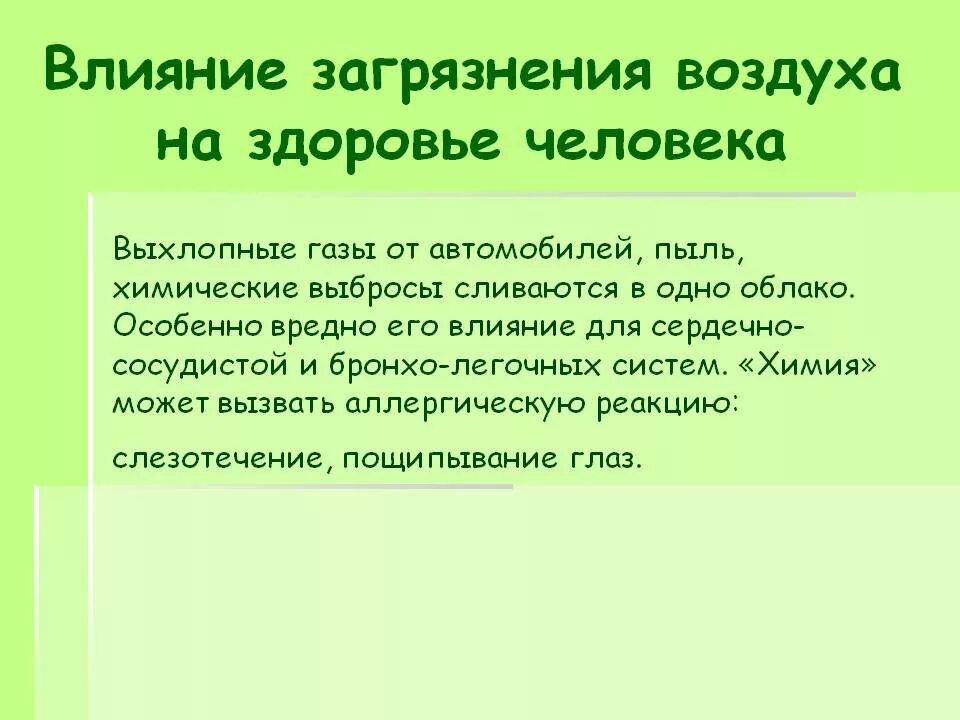 Влияние загрязнения воздуха на здоровье человека

Выхлопные газы от автомобилей, пыль, химические выбросы сливаются в одно облако. Особенно вредно его влияние для сердечно-сосудистой и бронхо-легочных систем. «Химия» может вызвать аллергическую реакцию:

слезотечение, пощипывание глаз.